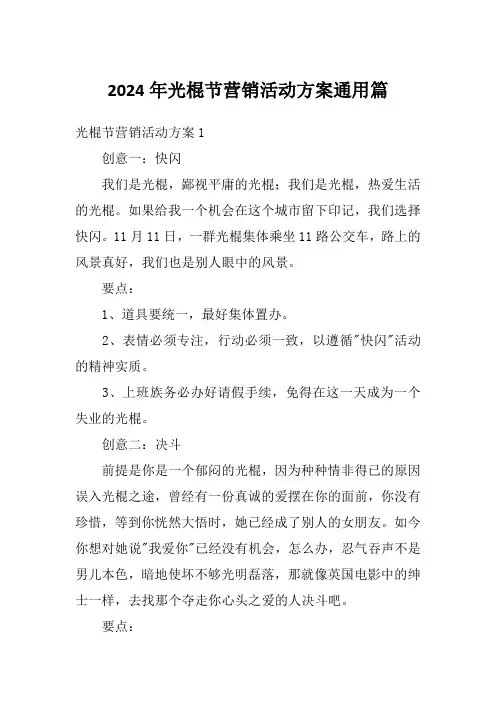 2024 年光棍节营销活动方案通用篇

光棍节营销活动方案 1

创意一：快闪

我们是光棍，鄙视平庸的光棍；我们是光棍，热爱生活的光棍。如果给我一个机会在这个城市留下印记，我们选择快闪。11 月 11 日，一群光棍集体乘坐 11 路公交车，路上的风景真好，我们也是别人眼中的风景。

要点：

1、道具要统一，最好集体置办。

2、表情必须专注，行动必须一致，以遵循"快闪"活动的精神实质。

3、上班族务必办好请假手续，免得在这一天成为一个失业的光棍。

创意二：决斗

前提是你是一个郁闷的光棍，因为种种情非得已的原因误入光棍之途，曾经有一份真诚的爱摆在你的面前，你没有珍惜，等到你恍然大悟时，她已经成了别人的女朋友。如今你想对她说"我爱你"已经没有机会，怎么办，忍气吞声不是男儿本色，暗地使坏不够光明磊落，那就像英国电影中的绅士一样，去找那个夺走你心头之爱的人决斗吧。

要点：